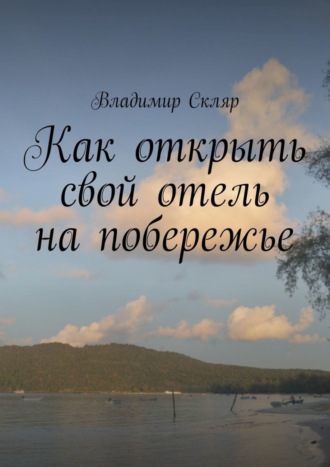 Владимир Скляр

Как открыть свой отель на побережье